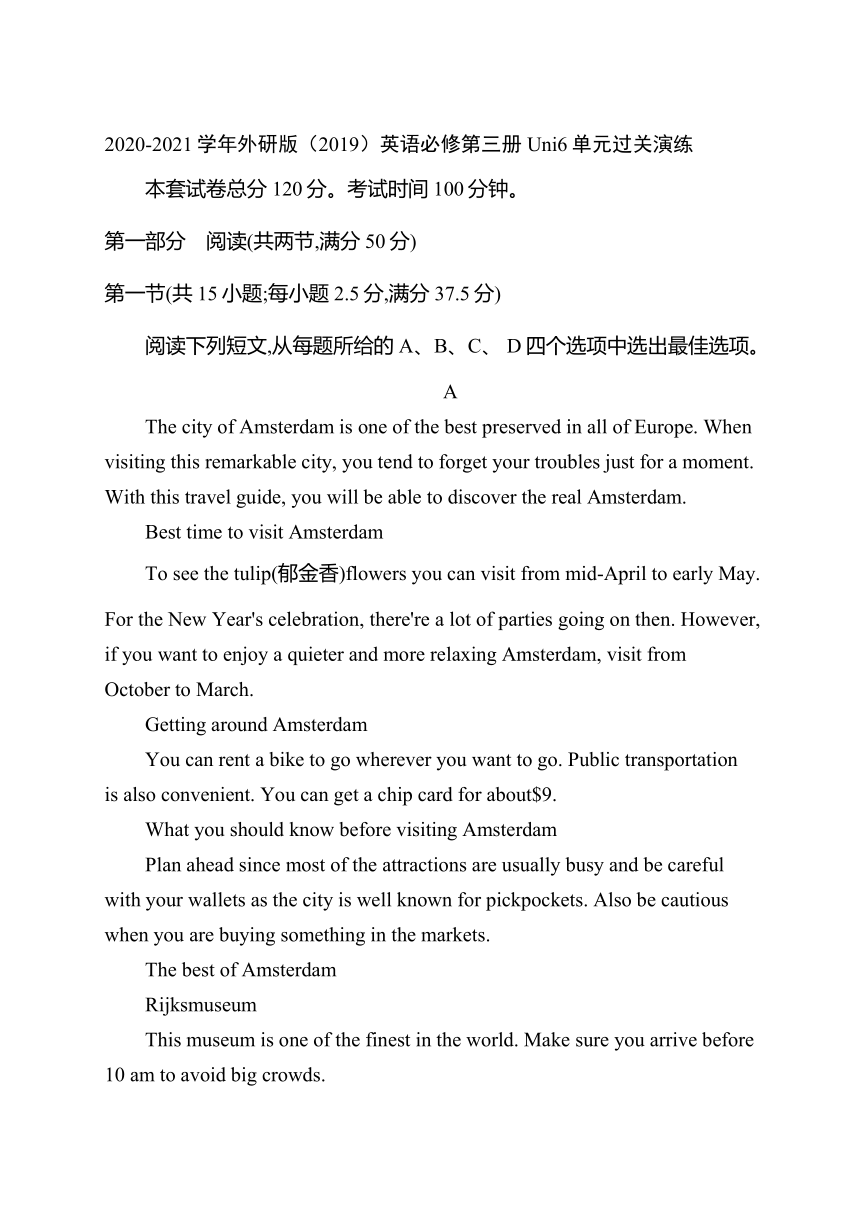 2020-2021 学年外研版（2019）英语必修第三册 Uni6 单元过关演练

本套试卷总分 120 分。考试时间 100 分钟。

第一部分　阅读(共两节,满分 50 分)

第一节(共 15 小题;每小题 2.5 分,满分 37.5 分)

阅读下列短文,从每题所给的 A、B、C、 D 四个选项中选出最佳选项。

A

The city of Amsterdam is one of the best preserved in all of Europe. When visiting this remarkable city, you tend to forget your troubles just for a moment. With this travel guide, you will be able to discover the real Amsterdam.

Best time to visit Amsterdam

To see the tulip(郁金香)flowers you can visit from mid-April to early May. For the New Year's celebration, there're a lot of parties going on then. However, if you want to enjoy a quieter and more relaxing Amsterdam, visit from October to March.

Getting around Amsterdam

You can rent a bike to go wherever you want to go. Public transportation is also convenient. You can get a chip card for about$9.

What you should know before visiting Amsterdam

Plan ahead since most of the attractions are usually busy and be careful with your wallets as the city is well known for pickpockets. Also be cautious when you are buying something in the markets.

The best of Amsterdam

Rijksmuseum

This museum is one of the finest in the world. Make sure you arrive before 10 am to avoid big crowds.